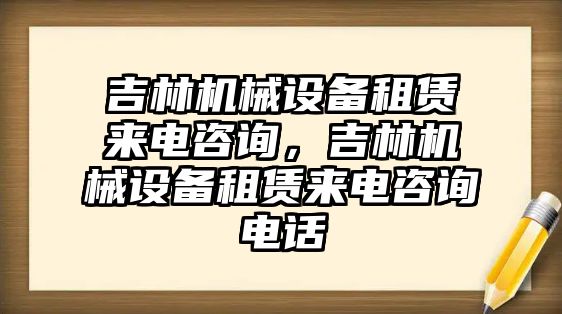 吉林机械设备租赁来电咨询，吉林机械设备租赁来电咨询电话